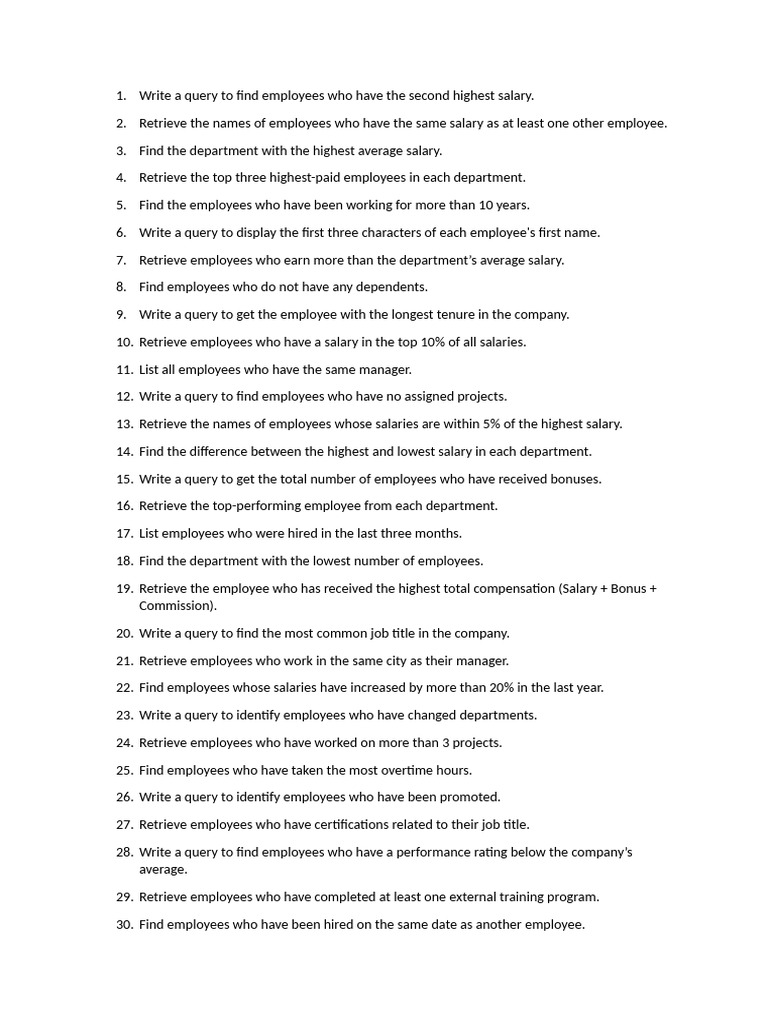 1. Write a query to find employees who have the second highest salary.
2. Retrieve the names of employees who have the same salary as at least one other employee.
3. Find the department with the highest average salary.
4. Retrieve the top three highest-paid employees in each department.
5. Find the employees who have been working for more than 10 years.
6. Write a query to display the first three characters of each employee's first name.
7. Retrieve employees who earn more than the department's average salary.
8. Find employees who do not have any dependents.
9. Write a query to get the employee with the longest tenure in the company.
10. Retrieve employees who have a salary in the top 10% of all salaries.
11. List all employees who have the same manager.
12. Write a query to find employees who have no assigned projects.
13. Retrieve the names of employees whose salaries are within 5% of the highest salary.
14. Find the difference between the highest and lowest salary in each department.
15. Write a query to get the total number of employees who have received bonuses.
16. Retrieve the top-performing employee from each department.
17. List employees who were hired in the last three months.
18. Find the department with the lowest number of employees.
19. Retrieve the employee who has received the highest total compensation (Salary + Bonus + Commission).
20. Write a query to find the most common job title in the company.
21. Retrieve employees who work in the same city as their manager.
22. Find employees whose salaries have increased by more than 20% in the last year.
23. Write a query to identify employees who have changed departments.
24. Retrieve employees who have worked on more than 3 projects.
25. Find employees who have taken the most overtime hours.
26. Write a query to identify employees who have been promoted.
27. Retrieve employees who have certifications related to their job title.
28. Write a query to find employees who have a performance rating below the company's average.
29. Retrieve employees who have completed at least one external training program.
30. Find employees who have been hired on the same date as another employee.